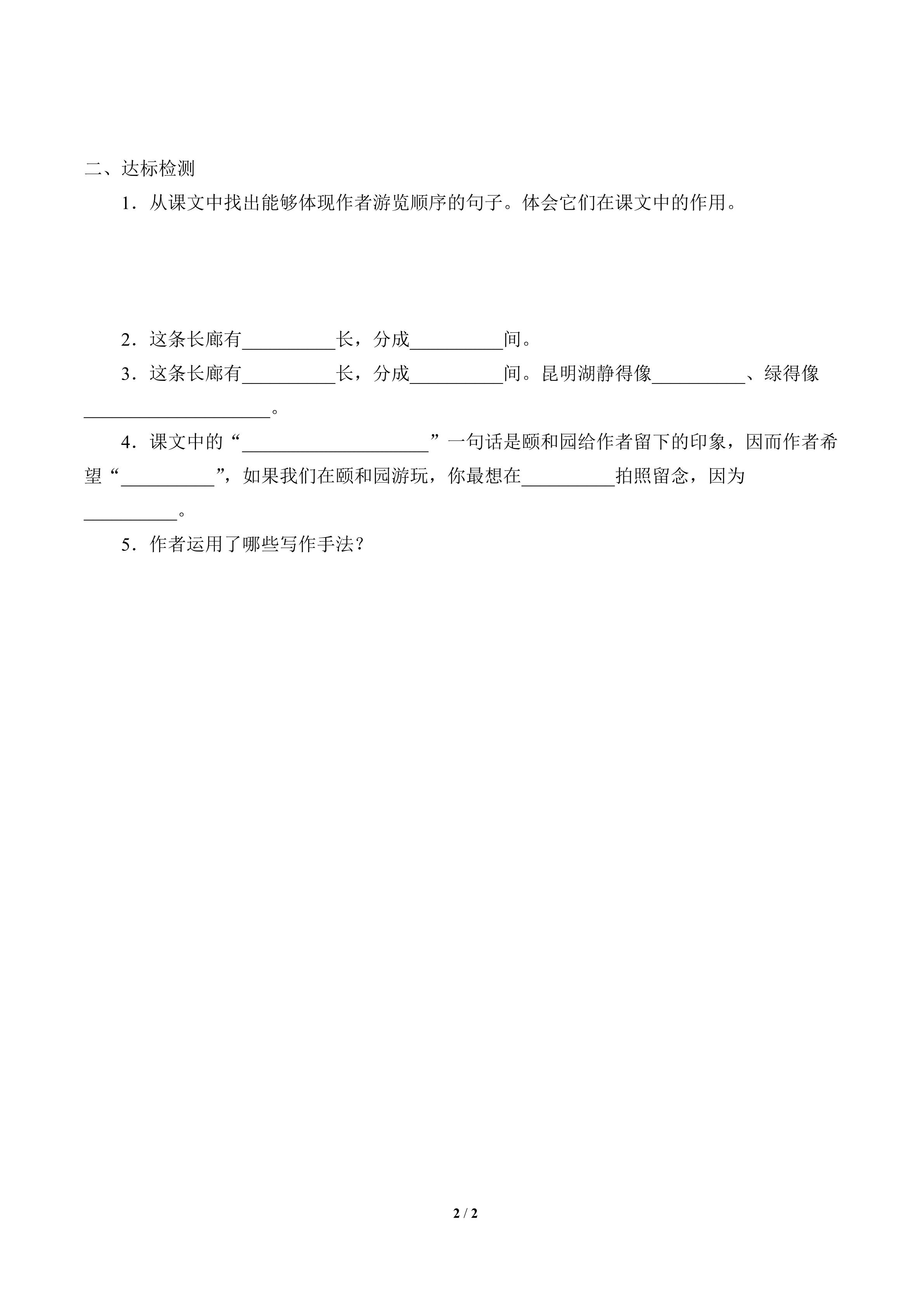 二、达标检测

1．从课文中找出能够体现作者游览顺序的句子。体会它们在课文中的作用。

2．这条长廊有__________长，分成__________间。

3．这条长廊有__________长，分成__________间。昆明湖静得像__________、绿得像____________________。

4．课文中的“____________________”一句话是颐和园给作者留下的印象，因而作者希望“__________”，如果我们在颐和园游玩，你最想在__________拍照留念，因为__________。

5．作者运用了哪些写作手法？

2 / 2